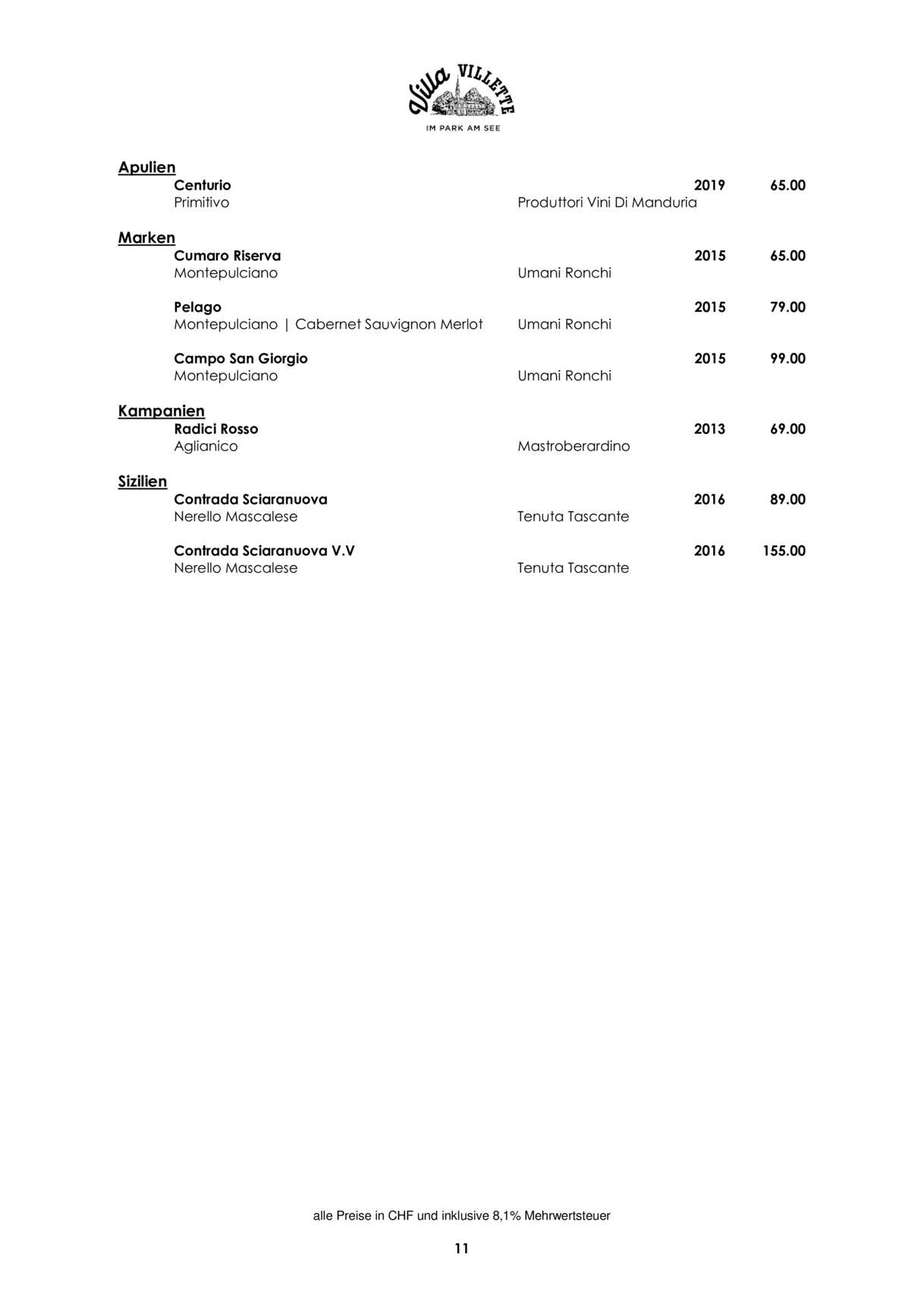 Villa VILLETTE
IM PARK AM SEE

Apulien
Centurio 2019 65.00
Primitivo Produttori Vini Di Manduria

Marken
Cumaro Riserva 2015 65.00
Montepulciano Umani Ronchi

Pelago 2015 79.00
Montepulciano | Cabernet Sauvignon Merlot Umani Ronchi

Campo San Giorgio 2015 99.00
Montepulciano Umani Ronchi

Kampanien
Radici Rosso 2013 69.00
Aglianico Mastroberardino

Sizilien
Contrada Sciaranuova 2016 89.00
Nerello Mascalese Tenuta Tascante

Contrada Sciaranuova V.V 2016 155.00
Nerello Mascalese Tenuta Tascante

alle Preise in CHF und inklusive 8,1% Mehrwertsteuer

11